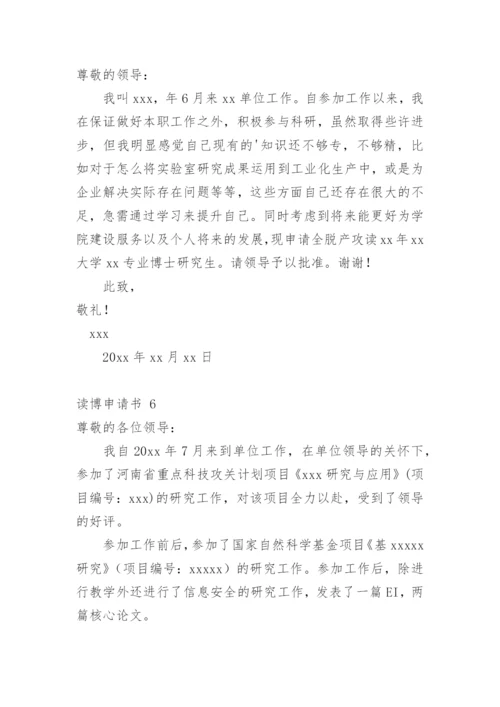 尊敬的领导：

我叫 xxx，年 6 月来 xx 单位工作。自参加工作以来，我在保证做好本职工作之外，积极参与科研，虽然取得些许进步，但我明显感觉自己现有的'知识还不够专，不够精，比如对于怎么将实验室研究成果运用到工业化生产中，或是为企业解决实际存在问题等等，这些方面自己还存在很大的不足，急需通过学习来提升自己。同时考虑到将来能更好为学院建设服务以及个人将来的发展，现申请全脱产攻读 xx 年 xx 大学 xx 专业博士研究生。请领导予以批准。谢谢！

此致，

敬礼！

xxx

20xx 年 xx 月 xx 日

读博申请书 6

尊敬的各位领导：

我自 20xx 年 7 月来到单位工作，在单位领导的关怀下，参加了河南省重点科技攻关计划项目《xxx 研究与应用》(项目编号：xxx)的研究工作，对该项目全力以赴，受到了领导的好评。

参加工作前后，参加了国家自然科学基金项目《基 xxxxx 研究》（项目编号：xxxxx）的研究工作。参加工作后，除进行教学外还进行了信息安全的研究工作，发表了一篇 EI，两篇核心论文。